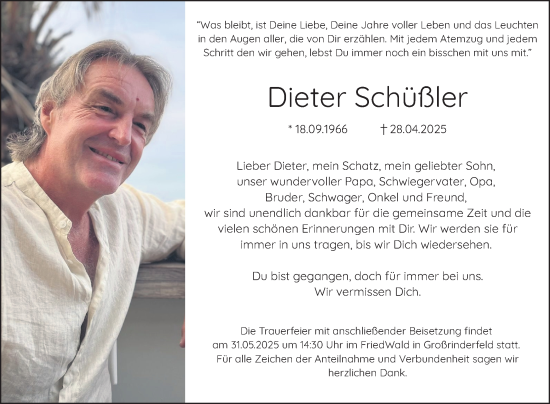 "Was bleibt, ist Deine Liebe, Deine Jahre voller Leben und das Leuchten in den Augen aller, die von Dir erzählen. Mit jedem Atemzug und jedem Schritt den wir gehen, lebst Du immer noch ein bisschen mit uns mit."

Dieter Schüßler

* 18.09.1966 † 28.04.2025

Lieber Dieter, mein Schatz, mein geliebter Sohn, unser wundervoller Papa, Schwiegervater, Opa, Bruder, Schwager, Onkel und Freund, wir sind unendlich dankbar für die gemeinsame Zeit und die vielen schönen Erinnerungen mit Dir. Wir werden sie für immer in uns tragen, bis wir Dich wiedersehen.

Du bist gegangen, doch für immer bei uns. Wir vermissen Dich.

Die Trauerfeier mit anschließender Beisetzung findet am 31.05.2025 um 14:30 Uhr im FriedWald in Großrinderfeld statt. Für alle Zeichen der Anteilnahme und Verbundenheit sagen wir herzlichen Dank.